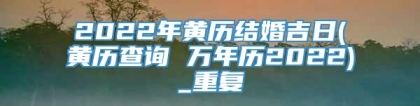 2022年黄历结婚吉日(黄历查询 万年历2022)_重复